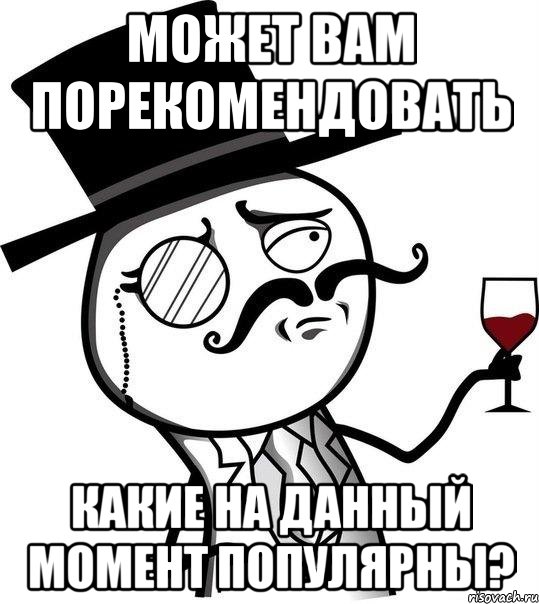 МОЖЕТ ВАМ ПОРЕКОМЕНДОВАТЬ

КАКИЕ НА ДАННЫЙ МОМЕНТ ПОПУЛЯРНЫ?

risovach.ru